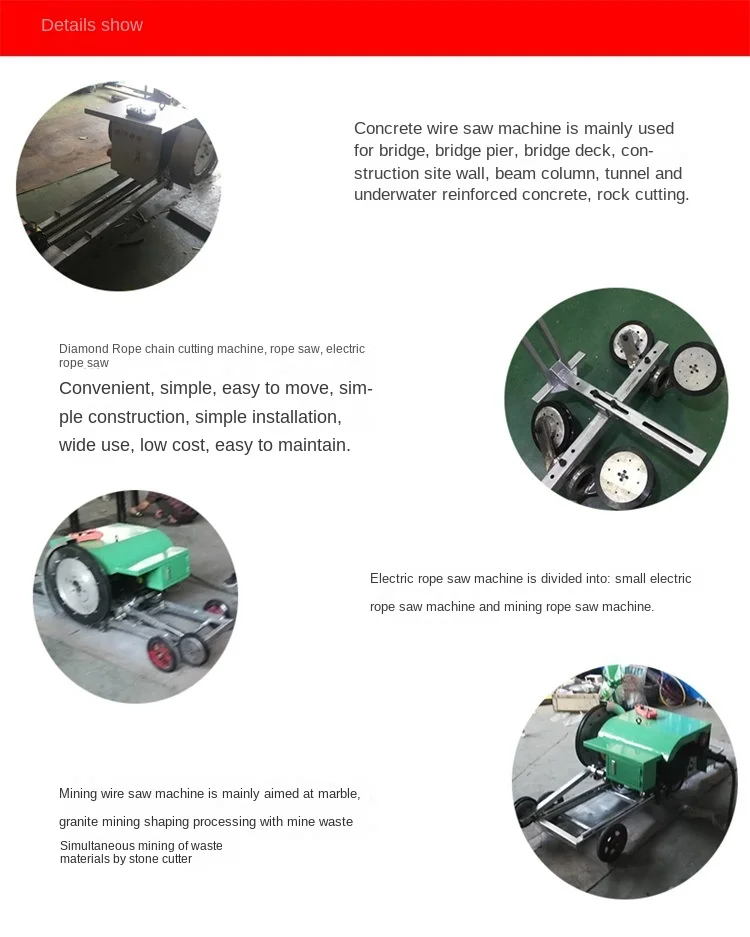 Details show

Concrete wire saw machine is mainly used for bridge, bridge pier, bridge deck, construction site wall, beam column, tunnel and underwater reinforced concrete, rock cutting.

Diamond Rope chain cutting machine, rope saw, electric rope saw

Convenient, simple, easy to move, simple construction, simple installation, wide use, low cost, easy to maintain.

Electric rope saw machine is divided into: small electric rope saw machine and mining rope saw machine.

Mining wire saw machine is mainly aimed at marble, granite mining shaping processing with mine waste

Simultaneous mining of waste materials by stone cutter